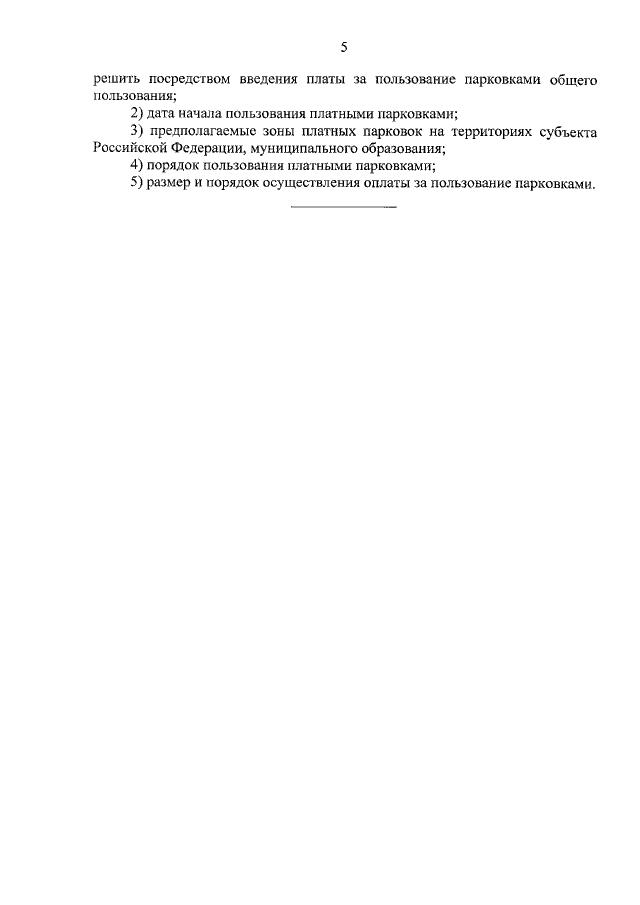 5

решить посредством введения платы за пользование парковками общего пользования;

2) дата начала пользования платными парковками;

3) предполагаемые зоны платных парковок на территориях субъекта Российской Федерации, муниципального образования;

4) порядок пользования платными парковками;

5) размер и порядок осуществления оплаты за пользование парковками.